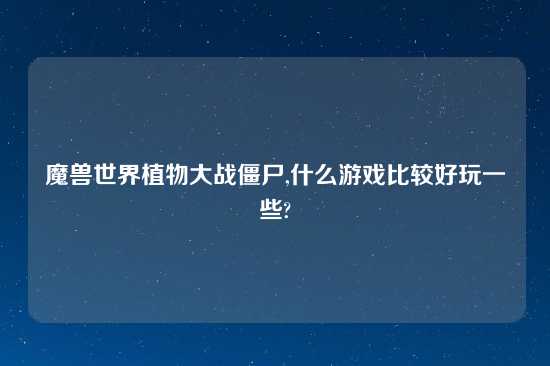 魔兽世界植物大战僵尸,什么游戏比较好玩一些?